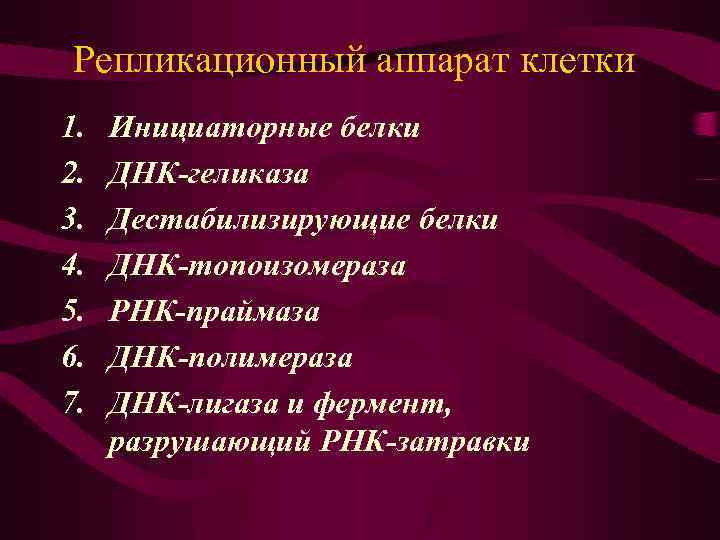 Репликационный аппарат клетки

1. Инициаторные белки
2. ДНК-геликаза
3. Дестабилизирующие белки
4. ДНК-топоизомераза
5. РНК-праймаза
6. ДНК-полимераза
7. ДНК-лигаза и фермент, разрушающий РНК-затравки